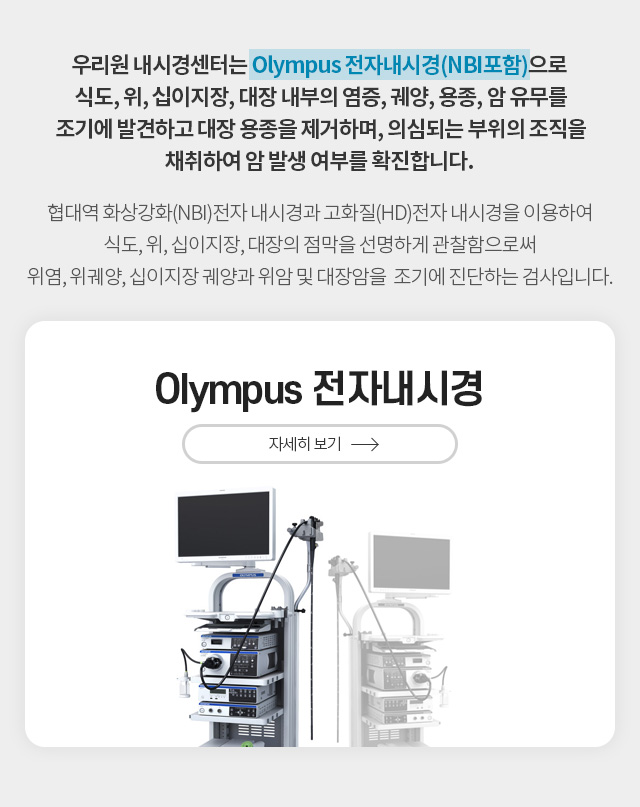 우리원 내시경센터는 Olympus 전자내시경(NBI포함)으로 식도, 위, 십이지장, 대장 내부의 염증, 궤양, 용종, 암 유무를 조기에 발견하고 대장 용종을 제거하며, 의심되는 부위의 조직을 채취하여 암 발생 여부를 확진합니다.

협대역 화상강화(NBI)전자 내시경과 고화질(HD)전자 내시경을 이용하여 식도, 위, 십이지장, 대장의 점막을 선명하게 관찰함으로써 위염, 위궤양, 십이지장 궤양과 위암 및 대장암을 조기에 진단하는 검사입니다.

Olympus 전자내시경

자세히 보기 ⟶